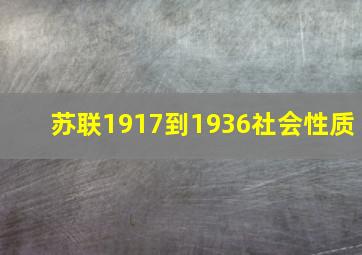 苏联1917到1936社会性质